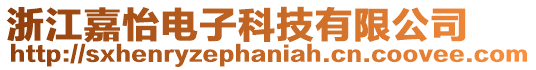 浙江嘉怡电子科技有限公司
http://sxhenryzephaniah.cn.coovee.com